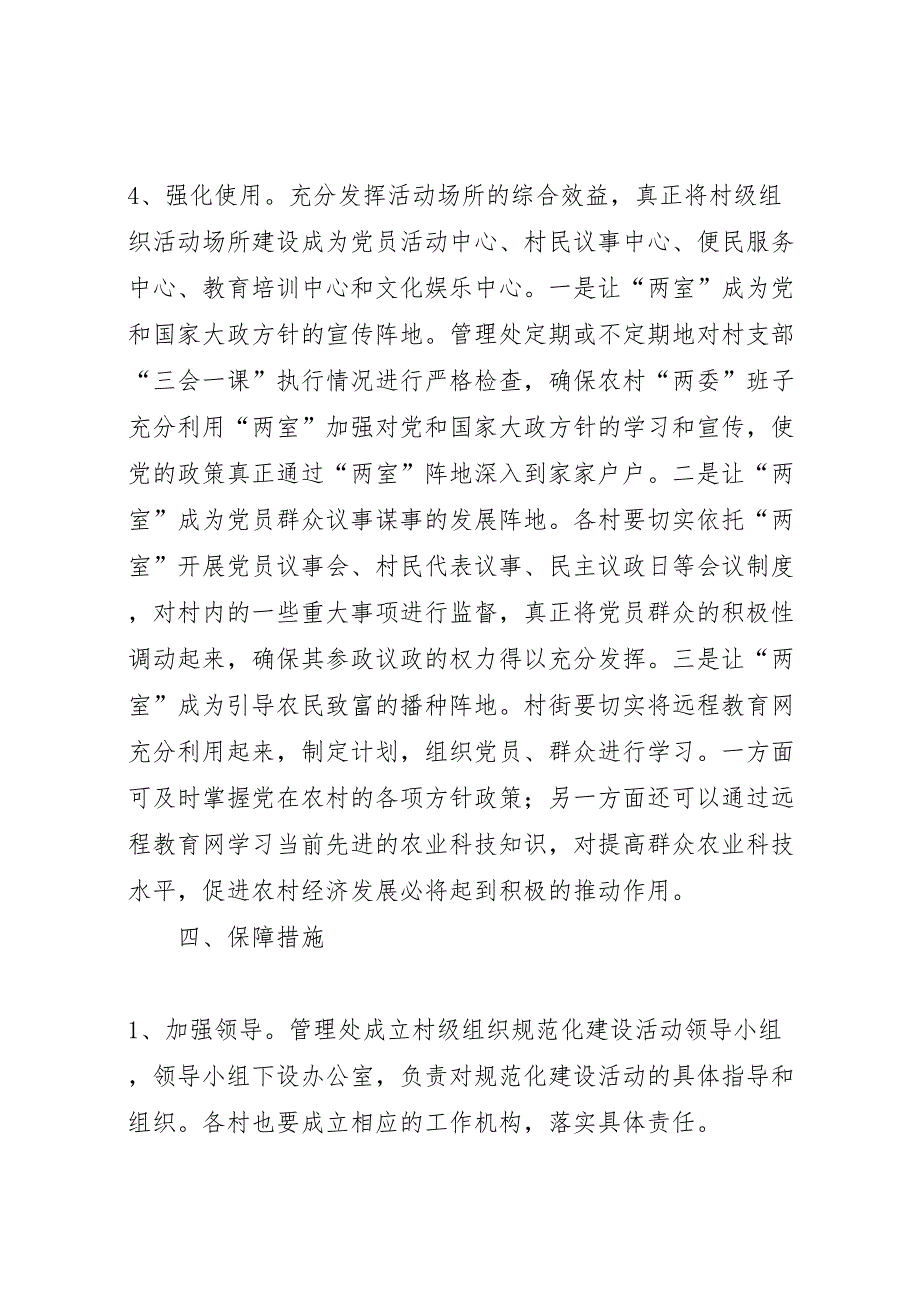 4、强化使用。充分发挥活动场所的综合效益，真正将村级组织活动场所建设成为党员活动中心、村民议事中心、便民服务中心、教育培训中心和文化娱乐中心。一是让“两室”成为党和国家大政方针的宣传阵地。管理处定期或不定期地对村支部“三会一课”执行情况进行严格检查，确保农村“两委”班子充分利用“两室”加强对党和国家大政方针的学习和宣传，使党的政策真正通过“两室”阵地深入到家家户户。二是让“两室”成为党员群众议事谋事的发展阵地。各村要切实依托“两室”开展党员议事会、村民代表议事、民主议政日等会议制度，对村内的一些重大事项进行监督，真正将党员群众的积极性调动起来，确保其参政议政的权力得以充分发挥。三是让“两室”成为引导农民致富的播种阵地。村街要切实将远程教育网充分利用起来，制定计划，组织党员、群众进行学习。一方面可及时掌握党在农村的各项方针政策；另一方面还可以通过远程教育网学习当前先进的农业科技知识，对提高群众农业科技水平，促进农村经济发展必将起到积极的推动作用。

四、保障措施

1、加强领导。管理处成立村级组织规范化建设活动领导小组，领导小组下设办公室，负责对规范化建设活动的具体指导和组织。各村也要成立相应的工作机构，落实具体责任。